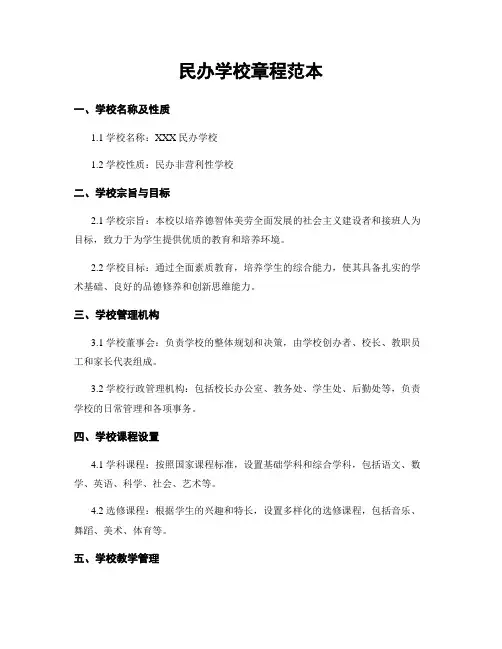 民办学校章程范本

一、学校名称及性质

1.1 学校名称：XXX 民办学校

1.2 学校性质：民办非营利性学校

二、学校宗旨与目标

2.1 学校宗旨：本校以培养德智体美劳全面发展的社会主义建设者和接班人为目标，致力于为学生提供优质的教育和培养环境。

2.2 学校目标：通过全面素质教育，培养学生的综合能力，使其具备扎实的学术基础、良好的品德修养和创新思维能力。

三、学校管理机构

3.1 学校董事会：负责学校的整体规划和决策，由学校创办者、校长、教职员工和家长代表组成。

3.2 学校行政管理机构：包括校长办公室、教务处、学生处、后勤处等，负责学校的日常管理和各项事务。

四、学校课程设置

4.1 学科课程：按照国家课程标准，设置基础学科和综合学科，包括语文、数学、英语、科学、社会、艺术等。

4.2 选修课程：根据学生的兴趣和特长，设置多样化的选修课程，包括音乐、舞蹈、美术、体育等。

五、学校教学管理